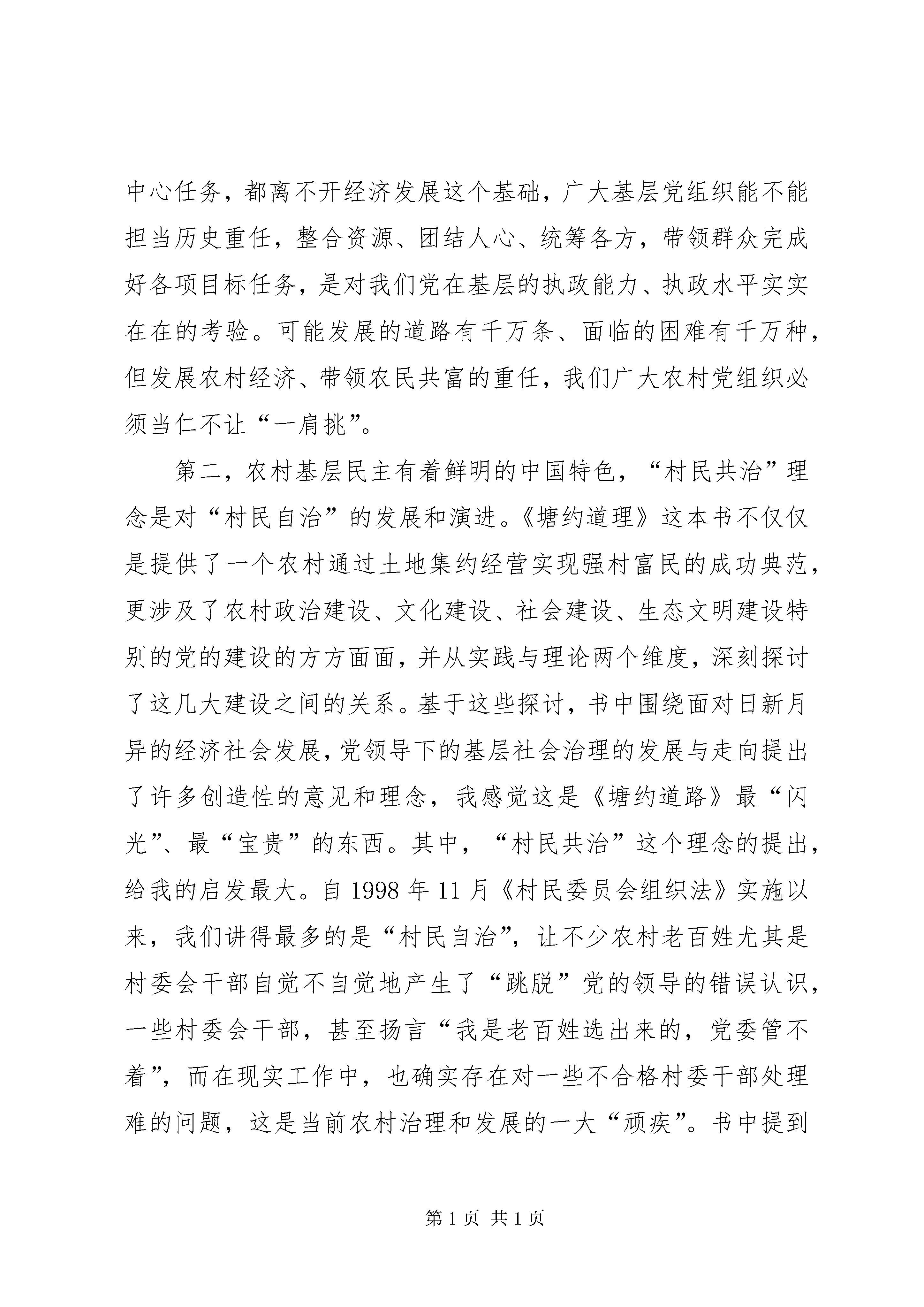 中心任务，都离不开经济发展这个基础，广大基层党组织能不能担当历史重任，整合资源、团结人心、统筹各方，带领群众完成好各项目标任务，是对我们党在基层的执政能力、执政水平实实在在的考验。可能发展的道路有千万条、面临的困难有千万种，但发展农村经济、带领农民共富的重任，我们广大农村党组织必须当仁不让“一肩挑”。

第二，农村基层民主有着鲜明的中国特色，“村民共治”理念是对“村民自治”的发展和演进。《塘约道理》这本书不仅仅是提供了一个农村通过土地集约经营实现强村富民的成功典范，更涉及了农村政治建设、文化建设、社会建设、生态文明建设特别的党的建设的方方面面，并从实践与理论两个维度，深刻探讨了这几大建设之间的关系。基于这些探讨，书中围绕面对日新月异的经济社会发展，党领导下的基层社会治理的发展与走向提出了许多创造性的意见和理念，我感觉这是《塘约道路》最“闪光”、最“宝贵”的东西。其中，“村民共治”这个理念的提出，给我的启发最大。自 1998 年 11 月《村民委员会组织法》实施以来，我们讲得最多的是“村民自治”，让不少农村老百姓尤其是村委会干部自觉不自觉地产生了“跳脱”党的领导的错误认识，一些村委会干部，甚至扬言“我是老百姓选出来的，党委管不着”，而在现实工作中，也确实存在对一些不合格村委干部处理难的问题，这是当前农村治理和发展的一大“顽疾”。书中提到

第 1 页 共 1 页